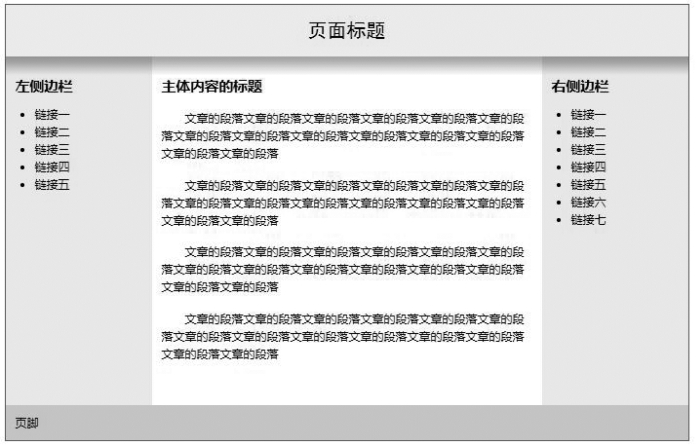 页面标题

左侧边栏

- 链接一
- 链接二
- 链接三
- 链接四
- 链接五

主体内容的标题

文章的段落文章的段落文章的段落文章的段落文章的段落文章的段落文章的段落文章的段落文章的段落文章的段落文章的段落文章的段落文章的段落文章的段落

文章的段落文章的段落文章的段落文章的段落文章的段落文章的段落文章的段落文章的段落文章的段落文章的段落文章的段落文章的段落文章的段落文章的段落

文章的段落文章的段落文章的段落文章的段落文章的段落文章的段落文章的段落文章的段落文章的段落文章的段落文章的段落文章的段落文章的段落文章的段落

文章的段落文章的段落文章的段落文章的段落文章的段落文章的段落文章的段落文章的段落文章的段落文章的段落文章的段落文章的段落文章的段落文章的段落

右侧边栏

- 链接一
- 链接二
- 链接三
- 链接四
- 链接五
- 链接六
- 链接七

页脚